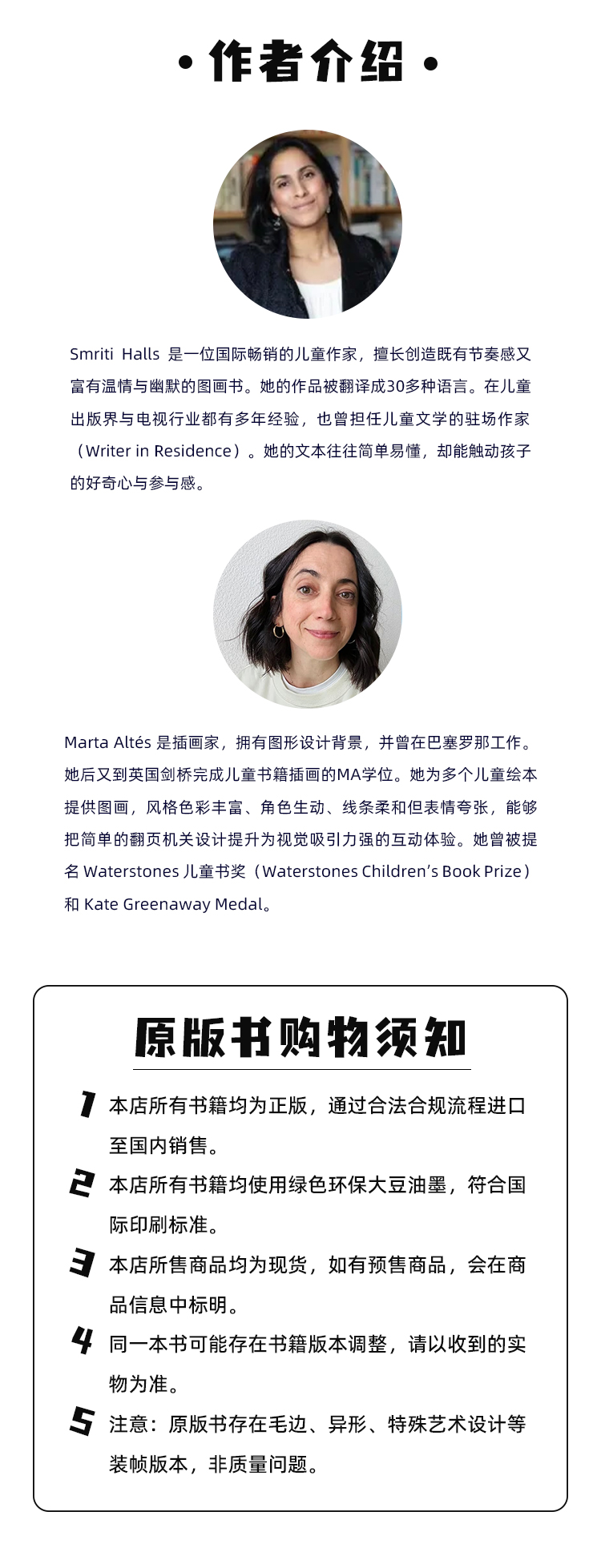 · 作者介绍 ·

Smriti Halls 是一位国际畅销的儿童作家，擅长创造既有节奏感又富有温情与幽默的图画书。她的作品被翻译成30多种语言。在儿童出版界与电视行业都有多年经验，也曾担任儿童文学的驻场作家（Writer in Residence）。她的文本往往简单易懂，却能触动孩子的好奇心与参与感。

Marta Altés 是插画家，拥有图形设计背景，并曾在巴塞罗那工作。她后又到英国剑桥完成儿童书籍插画的MA学位。她为多个儿童绘本提供图画，风格色彩丰富、角色生动、线条柔和但表情夸张，能够把简单的翻页机关设计提升为视觉吸引力强的互动体验。她曾被提名 Waterstones 儿童书奖（Waterstones Children's Book Prize）和 Kate Greenaway Medal。

原版书购物须知

1 本店所有书籍均为正版，通过合法合规流程进口至国内销售。

2 本店所有书籍均使用绿色环保大豆油墨，符合国际印刷标准。

3 本店所售商品均为现货，如有预售商品，会在商品信息中标明。

4 同一本书可能存在书籍版本调整，请以收到的实物为准。

5 注意：原版书存在毛边、异形、特殊艺术设计等装帧版本，非质量问题。